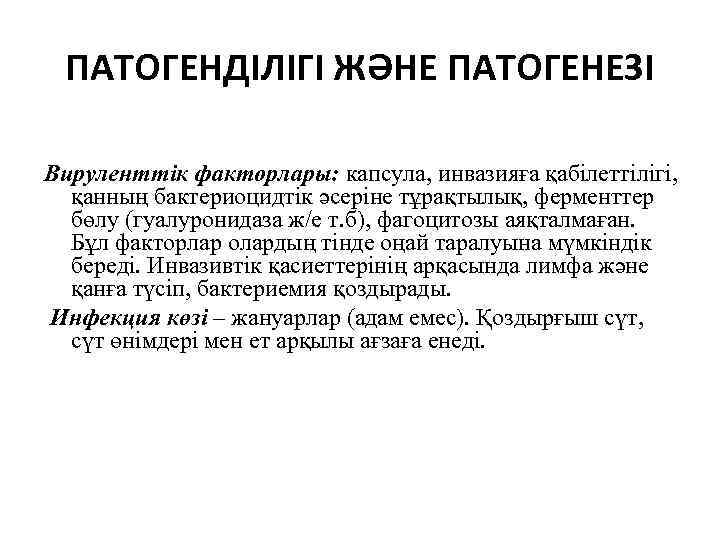 ПАТОГЕНДІЛІГІ ЖӘНЕ ПАТОГЕНЕЗІ

Вируленттік факторлары: капсула, инвазияға қабілеттілігі, қанның бактериоцидтік әсеріне тұрақтылық, ферменттер бөлу (гуалуронидаза ж/е т.б), фагоцитозы аяқталмаған. Бұл факторлар олардың тінде оңай таралуына мүмкіндік береді. Инвазивтік қасиеттерінің арқасында лимфа және қанға түсіп, бактериемия қоздырады.

Инфекция көзі – жануарлар (адам емес). Қоздырғыш сүт, сүт өнімдері мен ет арқылы ағзаға енеді.